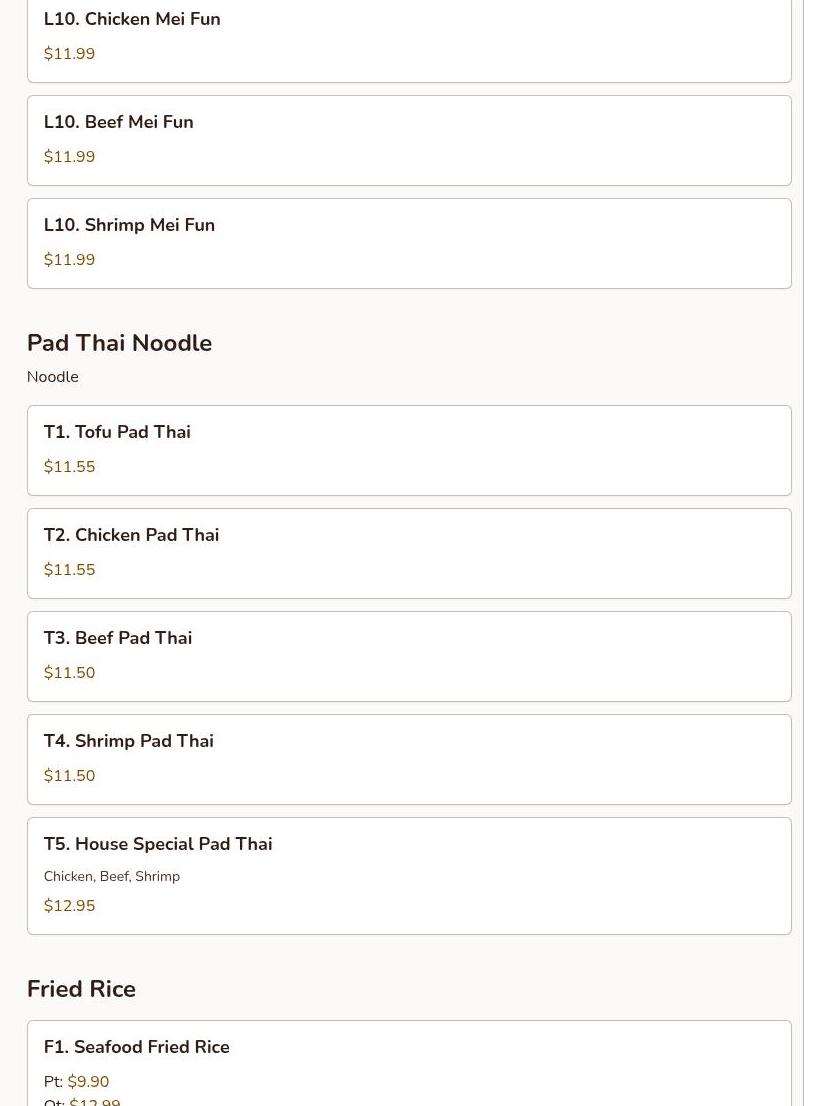 L10. Chicken Mei Fun
$11.99

L10. Beef Mei Fun
$11.99

L10. Shrimp Mei Fun
$11.99

Pad Thai Noodle
Noodle

T1. Tofu Pad Thai
$11.55

T2. Chicken Pad Thai
$11.55

T3. Beef Pad Thai
$11.50

T4. Shrimp Pad Thai
$11.50

T5. House Special Pad Thai
Chicken, Beef, Shrimp
$12.95

Fried Rice

F1. Seafood Fried Rice
Pt: $9.90
Qt: $12.99